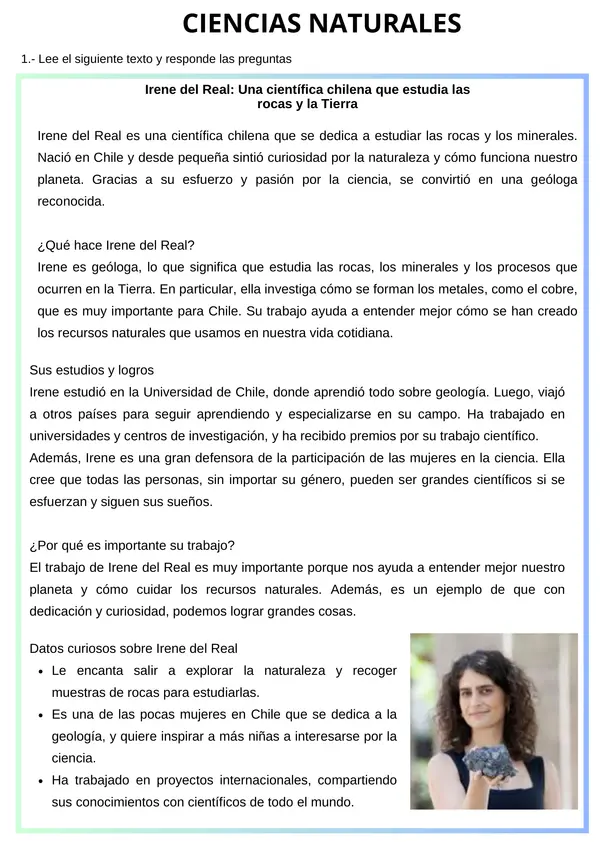 CIENCIAS NATURALES

1.- Lee el siguiente texto y responde las preguntas

Irene del Real: Una científica chilena que estudia las rocas y la Tierra

Irene del Real es una científica chilena que se dedica a estudiar las rocas y los minerales. Nació en Chile y desde pequeña sintió curiosidad por la naturaleza y cómo funciona nuestro planeta. Gracias a su esfuerzo y pasión por la ciencia, se convirtió en una geóloga reconocida.

¿Qué hace Irene del Real?
Irene es geóloga, lo que significa que estudia las rocas, los minerales y los procesos que ocurren en la Tierra. En particular, ella investiga cómo se forman los metales, como el cobre, que es muy importante para Chile. Su trabajo ayuda a entender mejor cómo se han creado los recursos naturales que usamos en nuestra vida cotidiana.

Sus estudios y logros
Irene estudió en la Universidad de Chile, donde aprendió todo sobre geología. Luego, viajó a otros países para seguir aprendiendo y especializarse en su campo. Ha trabajado en universidades y centros de investigación, y ha recibido premios por su trabajo científico.
Además, Irene es una gran defensora de la participación de las mujeres en la ciencia. Ella cree que todas las personas, sin importar su género, pueden ser grandes científicos si se esfuerzan y siguen sus sueños.

¿Por qué es importante su trabajo?
El trabajo de Irene del Real es muy importante porque nos ayuda a entender mejor nuestro planeta y cómo cuidar los recursos naturales. Además, es un ejemplo de que con dedicación y curiosidad, podemos lograr grandes cosas.

Datos curiosos sobre Irene del Real
• Le encanta salir a explorar la naturaleza y recoger muestras de rocas para estudiarlas.
• Es una de las pocas mujeres en Chile que se dedica a la geología, y quiere inspirar a más niñas a interesarse por la ciencia.
• Ha trabajado en proyectos internacionales, compartiendo sus conocimientos con científicos de todo el mundo.